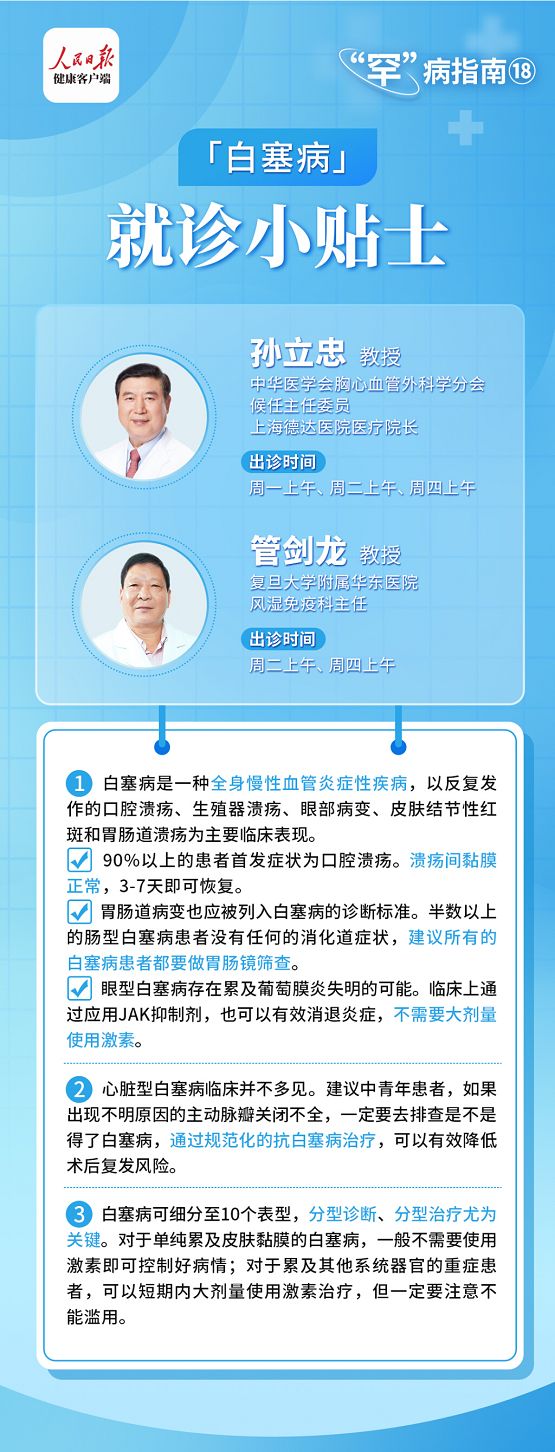 人民日报
健康客户端

“罕”病指南⑱

「白塞病」

就诊小贴士

孙立忠 教授
中华医学会胸心血管外科学分会
候任主任委员
上海德达医院医疗院长

出诊时间
周一上午、周二上午、周四上午

管剑龙 教授
复旦大学附属华东医院
风湿免疫科主任

出诊时间
周二上午、周四上午

1 白塞病是一种全身慢性血管炎症性疾病，以反复发作的口腔溃疡、生殖器溃疡、眼部病变、皮肤结节性红斑和胃肠道溃疡为主要临床表现。

☑ 90%以上的患者首发症状为口腔溃疡。溃疡间黏膜正常，3-7天即可恢复。

☑ 胃肠道病变也应被列入白塞病的诊断标准。半数以上的肠型白塞病患者没有任何的消化道症状，建议所有的白塞病患者都要做胃肠镜筛查。

☑ 眼型白塞病存在累及葡萄膜炎失明的可能。临床上通过应用JAK抑制剂，也可以有效消退炎症，不需要大剂量使用激素。

2 心脏型白塞病临床并不多见。建议中青年患者，如果出现不明原因的主动脉瓣关闭不全，一定要去排查是不是得了白塞病，通过规范化的抗白塞病治疗，可以有效降低术后复发风险。

3 白塞病可细分至10个表型，分型诊断、分型治疗尤为关键。对于单纯累及皮肤黏膜的白塞病，一般不需要使用激素即可控制好病情；对于累及其他系统器官的重症患者，可以短期内大剂量使用激素治疗，但一定要注意不能滥用。